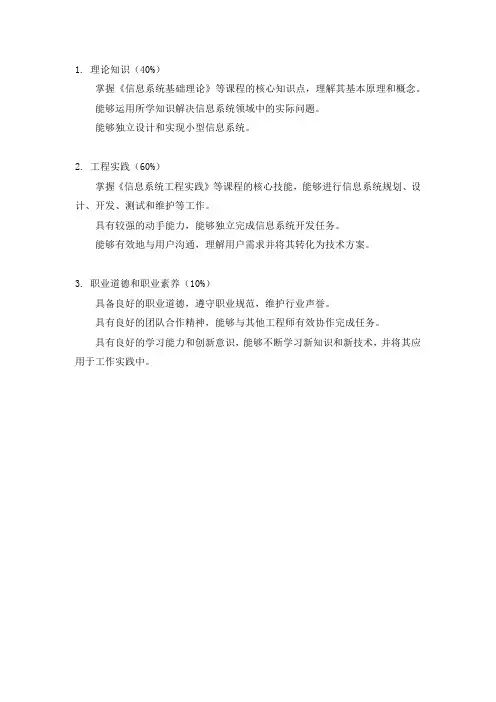 1. 理论知识（40%）

掌握《信息系统基础理论》等课程的核心知识点，理解其基本原理和概念。

能够运用所学知识解决信息系统领域中的实际问题。

能够独立设计和实现小型信息系统。

2. 工程实践（60%）

掌握《信息系统工程实践》等课程的核心技能，能够进行信息系统规划、设计、开发、测试和维护等工作。

具有较强的动手能力，能够独立完成信息系统开发任务。

能够有效地与用户沟通，理解用户需求并将其转化为技术方案。

3. 职业道德和职业素养（10%）

具备良好的职业道德，遵守职业规范，维护行业声誉。

具有良好的团队合作精神，能够与其他工程师有效协作完成任务。

具有良好的学习能力和创新意识，能够不断学习新知识和新技术，并将其应用于工作实践中。